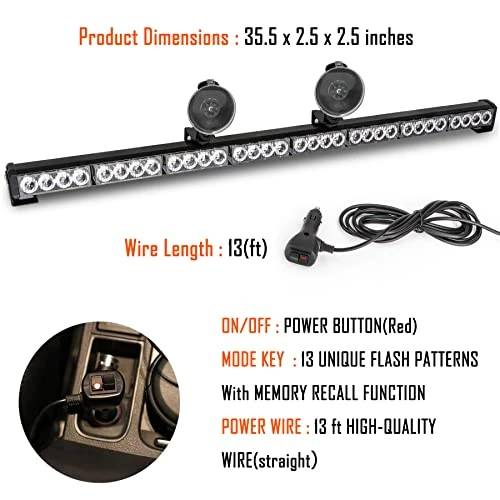 Product Dimensions : 35.5 x 2.5 x 2.5 inches

Wire Length : 13(ft)

ON/OFF : POWER BUTTON(Red)

MODE KEY : 13 UNIQUE FLASH PATTERNS With MEMORY RECALL FUNCTION

POWER WIRE : 13 ft HIGH-QUALITY WIRE(straight)